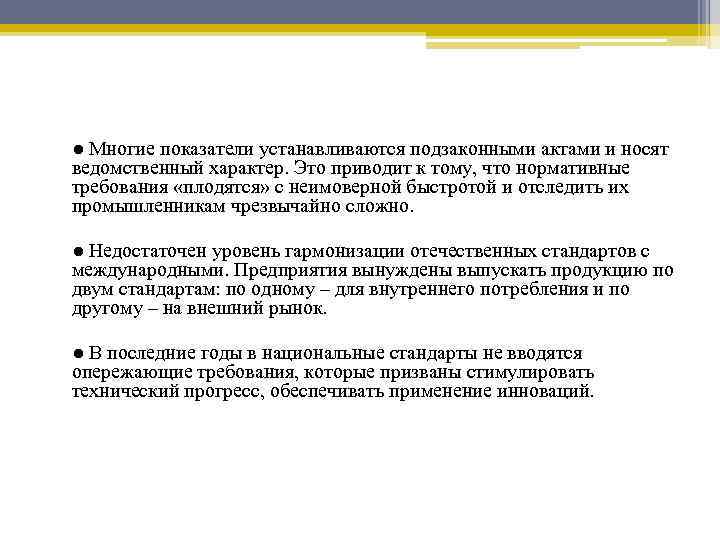 ● Многие показатели устанавливаются подзаконными актами и носят ведомственный характер. Это приводит к тому, что нормативные требования «плодятся» с неимоверной быстротой и отследить их промышленникам чрезвычайно сложно.

● Недостаточен уровень гармонизации отечественных стандартов с международными. Предприятия вынуждены выпускать продукцию по двум стандартам: по одному – для внутреннего потребления и по другому – на внешний рынок.

● В последние годы в национальные стандарты не вводятся опережающие требования, которые призваны стимулировать технический прогресс, обеспечивать применение инноваций.